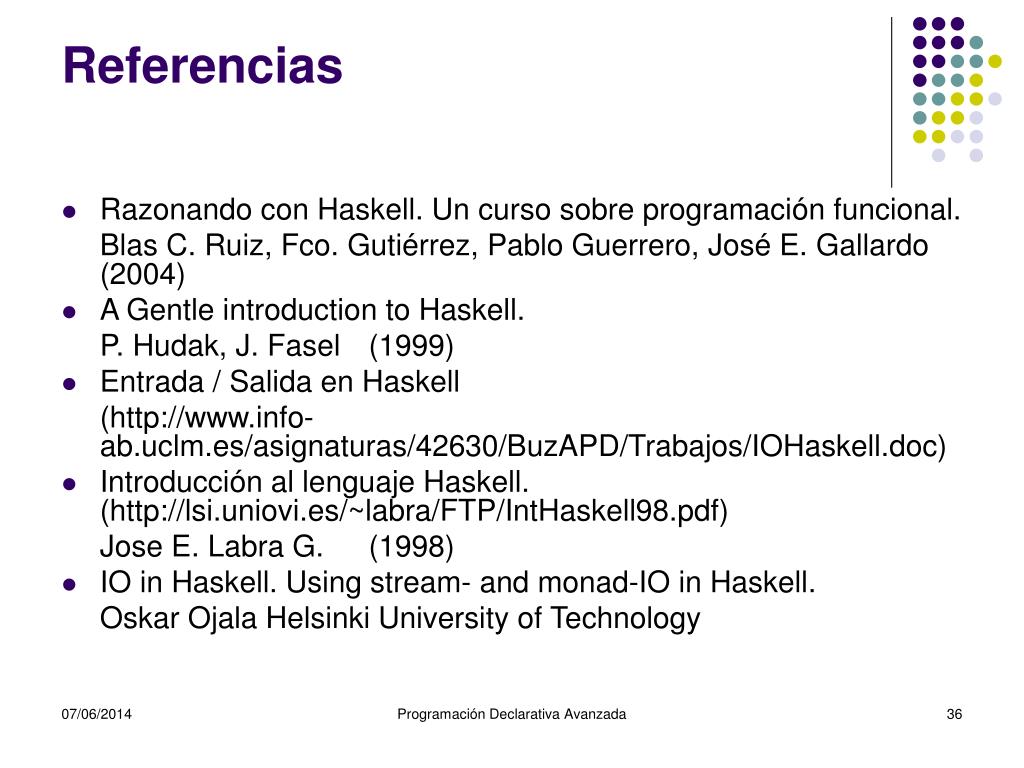 Referencias

- Razonando con Haskell. Un curso sobre programación funcional.
  Blas C. Ruiz, Fco. Gutiérrez, Pablo Guerrero, José E. Gallardo (2004)
- A Gentle introduction to Haskell.
  P. Hudak, J. Fasel (1999)
- Entrada / Salida en Haskell
  (http://www.info-ab.uclm.es/asignaturas/42630/BuzAPD/Trabajos/IOHaskell.doc)
- Introducción al lenguaje Haskell. (http://lsi.uniovi.es/~labra/FTP/IntHaskell98.pdf)
  Jose E. Labra G. (1998)
- IO in Haskell. Using stream- and monad-IO in Haskell.
  Oskar Ojala Helsinki University of Technology

07/06/2014 Programación Declarativa Avanzada 36